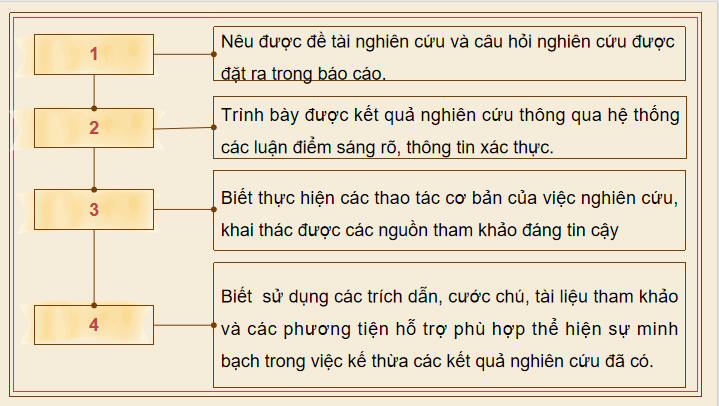 1

Nêu được đề tài nghiên cứu và câu hỏi nghiên cứu được đặt ra trong báo cáo.

2

Trình bày được kết quả nghiên cứu thông qua hệ thống các luận điểm sáng rõ, thông tin xác thực.

3

Biết thực hiện các thao tác cơ bản của việc nghiên cứu, khai thác được các nguồn tham khảo đáng tin cậy

4

Biết sử dụng các trích dẫn, cước chú, tài liệu tham khảo và các phương tiện hỗ trợ phù hợp thể hiện sự minh bạch trong việc kế thừa các kết quả nghiên cứu đã có.